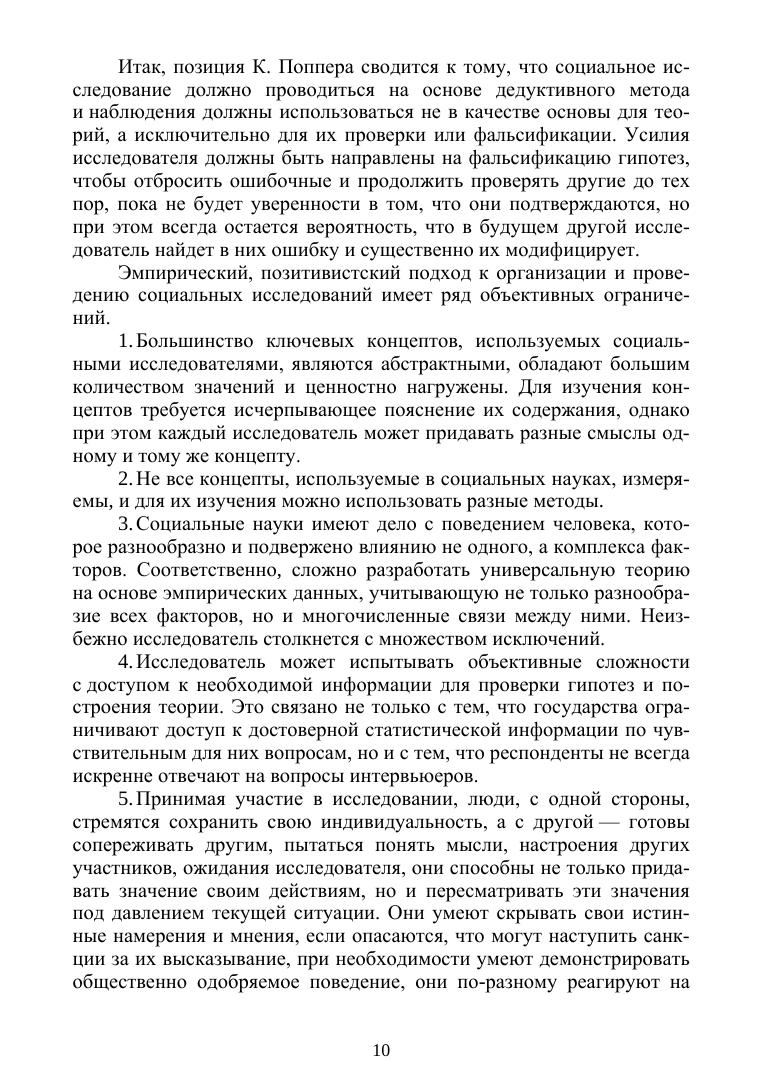 Итак, позиция К. Поппера сводится к тому, что социальное исследование должно проводиться на основе дедуктивного метода и наблюдения должны использоваться не в качестве основы для теорий, а исключительно для их проверки или фальсификации. Усилия исследователя должны быть направлены на фальсификацию гипотез, чтобы отбросить ошибочные и продолжить проверять другие до тех пор, пока не будет уверенности в том, что они подтверждаются, но при этом всегда остается вероятность, что в будущем другой исследователь найдет в них ошибку и существенно их модифицирует.

Эмпирический, позитивистский подход к организации и проведению социальных исследований имеет ряд объективных ограничений.

1. Большинство ключевых концептов, используемых социальными исследователями, являются абстрактными, обладают большим количеством значений и ценностно нагружены. Для изучения концептов требуется исчерпывающее пояснение их содержания, однако при этом каждый исследователь может придавать разные смыслы одному и тому же концепту.

2. Не все концепты, используемые в социальных науках, измеряемы, и для их изучения можно использовать разные методы.

3. Социальные науки имеют дело с поведением человека, которое разнообразно и подвержено влиянию не одного, а комплекса факторов. Соответственно, сложно разработать универсальную теорию на основе эмпирических данных, учитывающую не только разнообразие всех факторов, но и многочисленные связи между ними. Неизбежно исследователь столкнется с множеством исключений.

4. Исследователь может испытывать объективные сложности с доступом к необходимой информации для проверки гипотез и построения теории. Это связано не только с тем, что государства ограничивают доступ к достоверной статистической информации по чувствительным для них вопросам, но и с тем, что респонденты не всегда искренне отвечают на вопросы интервьюеров.

5. Принимая участие в исследовании, люди, с одной стороны, стремятся сохранить свою индивидуальность, а с другой — готовы сопереживать другим, пытаться понять мысли, настроения других участников, ожидания исследователя, они способны не только придавать значение своим действиям, но и пересматривать эти значения под давлением текущей ситуации. Они умеют скрывать свои истинные намерения и мнения, если опасаются, что могут наступить санкции за их высказывание, при необходимости умеют демонстрировать общественно одобряемое поведение, они по-разному реагируют на

10